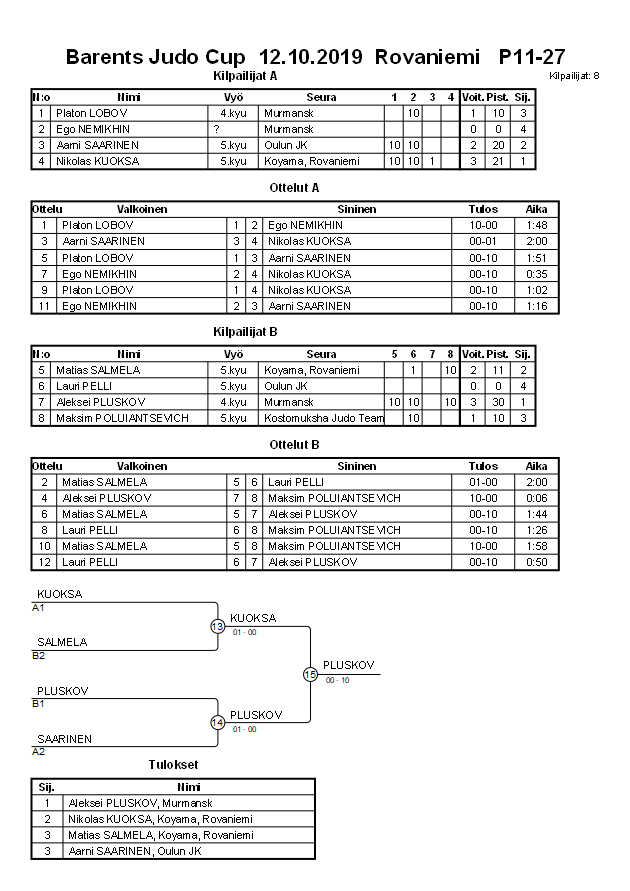 Barents Judo Cup 12.10.2019 Rovaniemi P11-27

Kilpailijat A

Kilpailijat: 8

| N:o | Nimi | Vyö | Seura | 1 | 2 | 3 | 4 | Voit. | Pist. | Sij. |
|---|---|---|---|---|---|---|---|---|---|---|
| 1 | Platon LOBOV | 4.kyu | Murmansk | | 10 | | | 1 | 10 | 3 |
| 2 | Ego NEMIKHIN | ? | Murmansk | | | | | 0 | 0 | 4 |
| 3 | Aarni SAARINEN | 5.kyu | Oulun JK | 10 | 10 | | | 2 | 20 | 2 |
| 4 | Nikolas KUOKSA | 5.kyu | Koyama, Rovaniemi | 10 | 10 | 1 | | 3 | 21 | 1 |

Ottelut A

| Ottelu | Valkoinen | | | Sininen | Tulos | Aika |
|---|---|---|---|---|---|---|
| 1 | Platon LOBOV | 1 | 2 | Ego NEMIKHIN | 10-00 | 1:48 |
| 3 | Aarni SAARINEN | 3 | 4 | Nikolas KUOKSA | 00-01 | 2:00 |
| 5 | Platon LOBOV | 1 | 3 | Aarni SAARINEN | 00-10 | 1:51 |
| 7 | Ego NEMIKHIN | 2 | 4 | Nikolas KUOKSA | 00-10 | 0:35 |
| 9 | Platon LOBOV | 1 | 4 | Nikolas KUOKSA | 00-10 | 1:02 |
| 11 | Ego NEMIKHIN | 2 | 3 | Aarni SAARINEN | 00-10 | 1:16 |

Kilpailijat B

| N:o | Nimi | Vyö | Seura | 5 | 6 | 7 | 8 | Voit. | Pist. | Sij. |
|---|---|---|---|---|---|---|---|---|---|---|
| 5 | Matias SALMELA | 5.kyu | Koyama, Rovaniemi | | 1 | | 10 | 2 | 11 | 2 |
| 6 | Lauri PELLI | 5.kyu | Oulun JK | | | | | 0 | 0 | 4 |
| 7 | Aleksei PLUSKOV | 4.kyu | Murmansk | 10 | 10 | | 10 | 3 | 30 | 1 |
| 8 | Maksim POLUIANTSEVICH | 5.kyu | Kostomuksha Judo Team | | 10 | | | 1 | 10 | 3 |

Ottelut B

| Ottelu | Valkoinen | | | Sininen | Tulos | Aika |
|---|---|---|---|---|---|---|
| 2 | Matias SALMELA | 5 | 6 | Lauri PELLI | 01-00 | 2:00 |
| 4 | Aleksei PLUSKOV | 7 | 8 | Maksim POLUIANTSEVICH | 10-00 | 0:06 |
| 6 | Matias SALMELA | 5 | 7 | Aleksei PLUSKOV | 00-10 | 1:44 |
| 8 | Lauri PELLI | 6 | 8 | Maksim POLUIANTSEVICH | 00-10 | 1:26 |
| 10 | Matias SALMELA | 5 | 8 | Maksim POLUIANTSEVICH | 10-00 | 1:58 |
| 12 | Lauri PELLI | 6 | 7 | Aleksei PLUSKOV | 00-10 | 0:50 |

KUOKSA
A1
SALMELA
B2
13
KUOKSA
01 - 00
PLUSKOV
B1
SAARINEN
A2
14
PLUSKOV
01 - 00
15
PLUSKOV
00 - 10

Tulokset

| Sij. | Nimi |
|---|---|
| 1 | Aleksei PLUSKOV, Murmansk |
| 2 | Nikolas KUOKSA, Koyama, Rovaniemi |
| 3 | Matias SALMELA, Koyama, Rovaniemi |
| 3 | Aarni SAARINEN, Oulun JK |